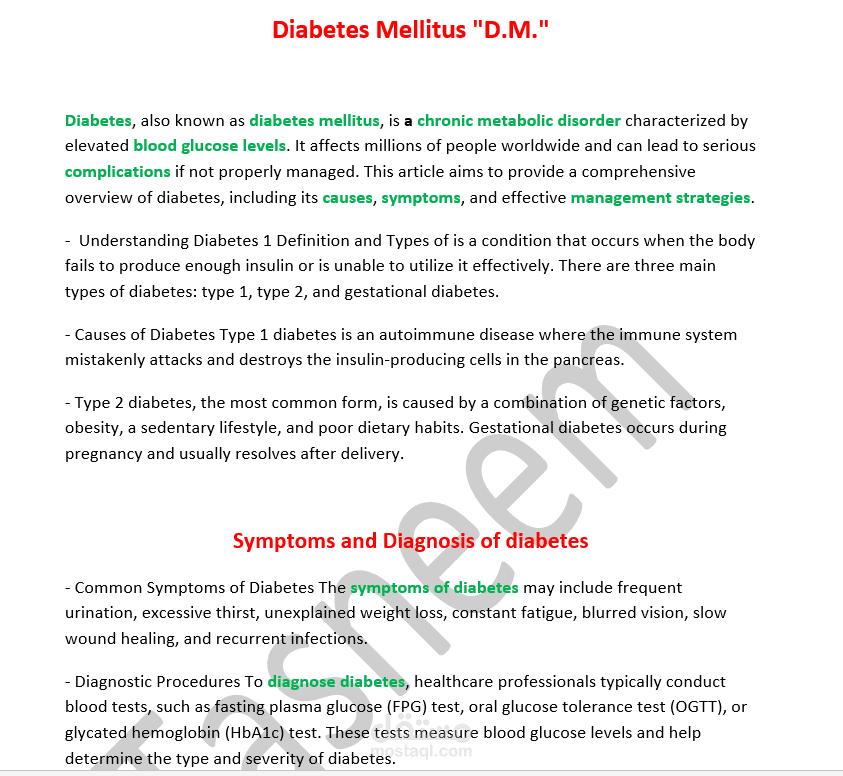 Diabetes Mellitus "D.M."

Diabetes, also known as diabetes mellitus, is a chronic metabolic disorder characterized by elevated blood glucose levels. It affects millions of people worldwide and can lead to serious complications if not properly managed. This article aims to provide a comprehensive overview of diabetes, including its causes, symptoms, and effective management strategies.

- Understanding Diabetes 1 Definition and Types of is a condition that occurs when the body fails to produce enough insulin or is unable to utilize it effectively. There are three main types of diabetes: type 1, type 2, and gestational diabetes.

- Causes of Diabetes Type 1 diabetes is an autoimmune disease where the immune system mistakenly attacks and destroys the insulin-producing cells in the pancreas.

- Type 2 diabetes, the most common form, is caused by a combination of genetic factors, obesity, a sedentary lifestyle, and poor dietary habits. Gestational diabetes occurs during pregnancy and usually resolves after delivery.

Symptoms and Diagnosis of diabetes

- Common Symptoms of Diabetes The symptoms of diabetes may include frequent urination, excessive thirst, unexplained weight loss, constant fatigue, blurred vision, slow wound healing, and recurrent infections.

- Diagnostic Procedures To diagnose diabetes, healthcare professionals typically conduct blood tests, such as fasting plasma glucose (FPG) test, oral glucose tolerance test (OGTT), or glycated hemoglobin (HbA1c) test. These tests measure blood glucose levels and help determine the type and severity of diabetes.

Tasneem

مستقل
mostaql.com